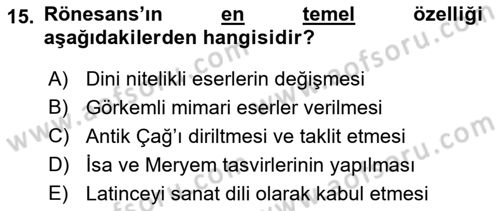 15. Rönesans'ın en temel özelliği aşağıdakilerden hangisidir?

A) Dini nitelikli eserlerin değişmesi
B) Görkemli mimari eserler verilmesi
C) Antik Çağ'ı diriltmesi ve taklit etmesi
D) İsa ve Meryem tasvirlerinin yapılması
E) Latinceyi sanat dili olarak kabul etmesi

www.aofsoru.com